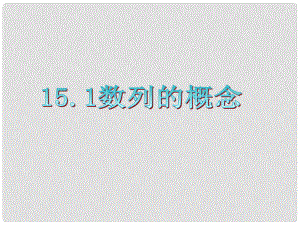 15.1数列的概念